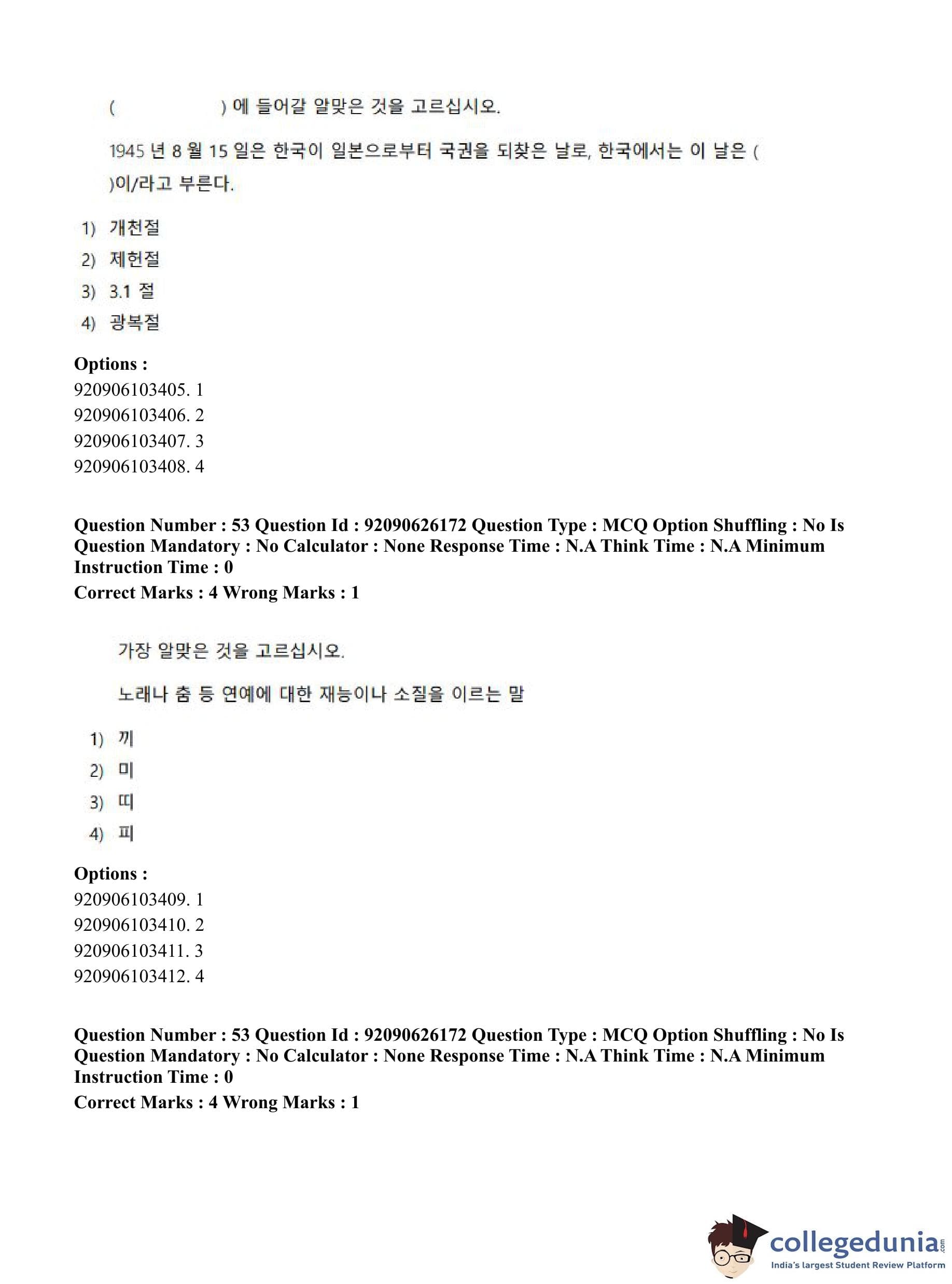 (          ) 에 들어갈 알맞은 것을 고르십시오.

1945 년 8 월 15 일은 한국이 일본으로부터 국권을 되찾은 날로, 한국에서는 이 날은 (          )이/라고 부른다.

1) 개천절
2) 제헌절
3) 3.1 절
4) 광복절

Options :
920906103405. 1
920906103406. 2
920906103407. 3
920906103408. 4

Question Number : 53 Question Id : 92090626172 Question Type : MCQ Option Shuffling : No Is Question Mandatory : No Calculator : None Response Time : N.A Think Time : N.A Minimum Instruction Time : 0
Correct Marks : 4 Wrong Marks : 1

가장 알맞은 것을 고르십시오.

노래나 춤 등 연예에 대한 재능이나 소질을 이르는 말

1) 끼
2) 미
3) 띠
4) 피

Options :
920906103409. 1
920906103410. 2
920906103411. 3
920906103412. 4

Question Number : 53 Question Id : 92090626172 Question Type : MCQ Option Shuffling : No Is Question Mandatory : No Calculator : None Response Time : N.A Think Time : N.A Minimum Instruction Time : 0
Correct Marks : 4 Wrong Marks : 1

collegedunia.com
India's largest Student Review Platform